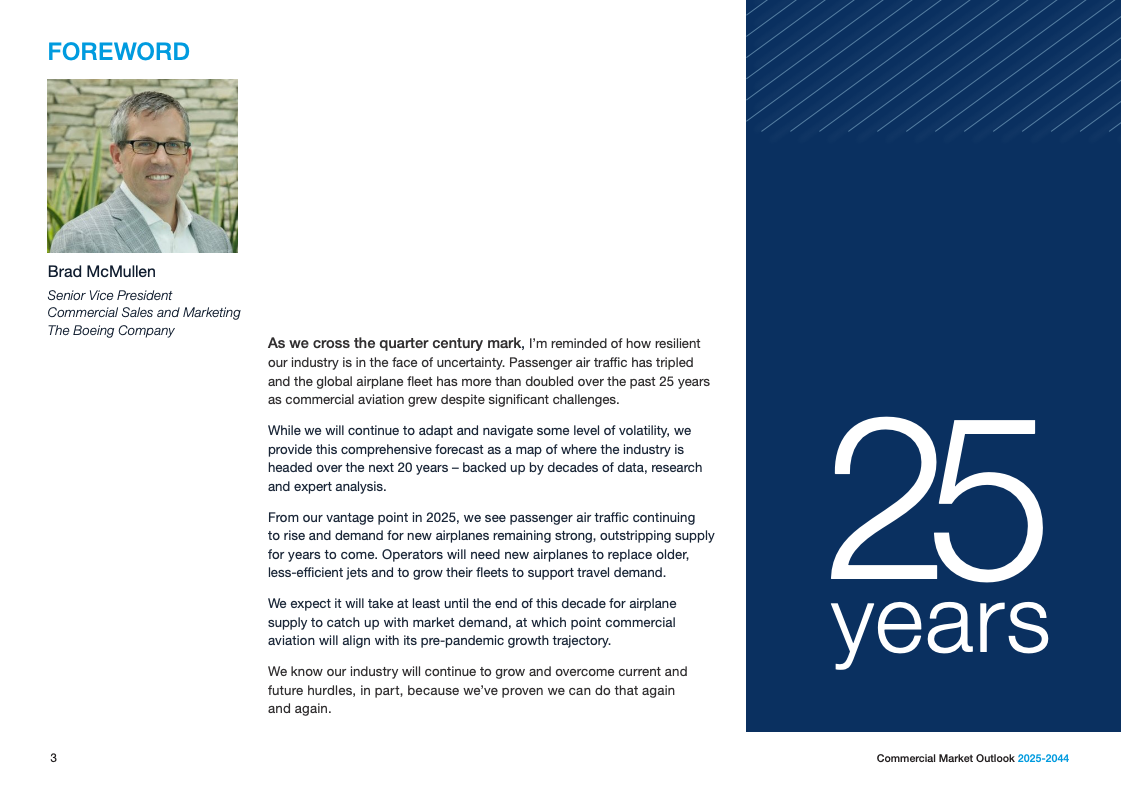 FOREWORD

Brad McMullen

Senior Vice President
Commercial Sales and Marketing
The Boeing Company

As we cross the quarter century mark, I'm reminded of how resilient our industry is in the face of uncertainty. Passenger air traffic has tripled and the global airplane fleet has more than doubled over the past 25 years as commercial aviation grew despite significant challenges.

While we will continue to adapt and navigate some level of volatility, we provide this comprehensive forecast as a map of where the industry is headed over the next 20 years – backed up by decades of data, research and expert analysis.

From our vantage point in 2025, we see passenger air traffic continuing to rise and demand for new airplanes remaining strong, outstripping supply for years to come. Operators will need new airplanes to replace older, less-efficient jets and to grow their fleets to support travel demand.

We expect it will take at least until the end of this decade for airplane supply to catch up with market demand, at which point commercial aviation will align with its pre-pandemic growth trajectory.

We know our industry will continue to grow and overcome current and future hurdles, in part, because we've proven we can do that again and again.

25
years

3

Commercial Market Outlook 2025-2044